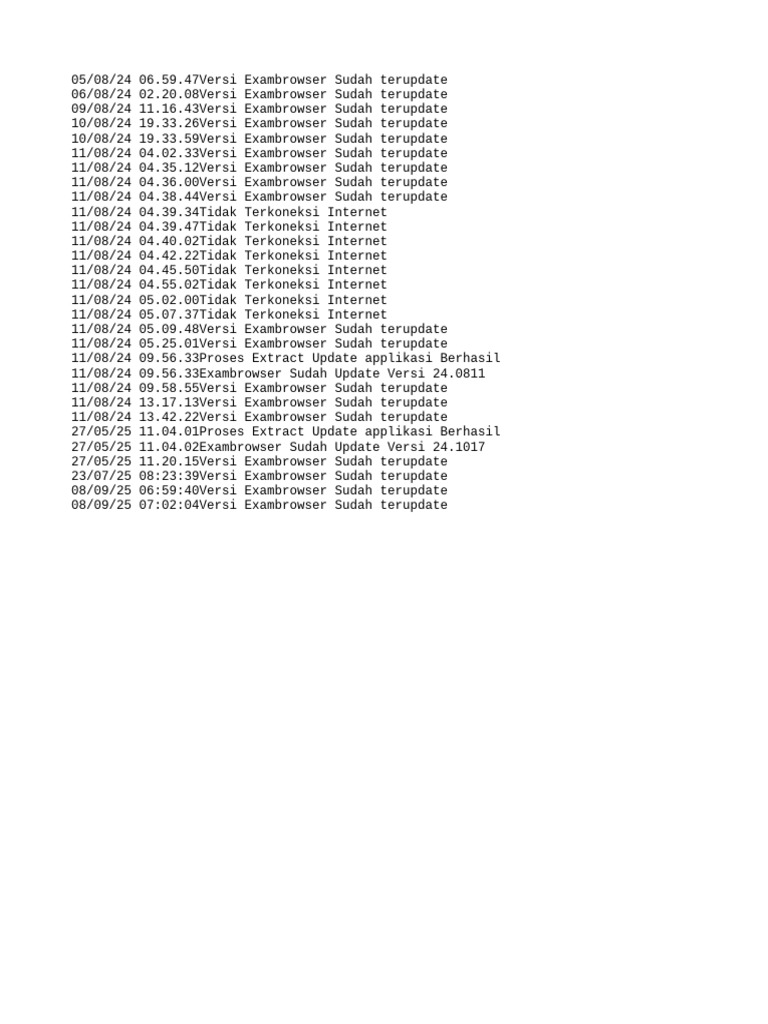 05/08/24 06.59.47Versi Exambrowser Sudah terupdate
06/08/24 02.20.08Versi Exambrowser Sudah terupdate
09/08/24 11.16.43Versi Exambrowser Sudah terupdate
10/08/24 19.33.26Versi Exambrowser Sudah terupdate
10/08/24 19.33.59Versi Exambrowser Sudah terupdate
11/08/24 04.02.33Versi Exambrowser Sudah terupdate
11/08/24 04.35.12Versi Exambrowser Sudah terupdate
11/08/24 04.36.00Versi Exambrowser Sudah terupdate
11/08/24 04.38.44Versi Exambrowser Sudah terupdate
11/08/24 04.39.34Tidak Terkoneksi Internet
11/08/24 04.39.47Tidak Terkoneksi Internet
11/08/24 04.40.02Tidak Terkoneksi Internet
11/08/24 04.42.22Tidak Terkoneksi Internet
11/08/24 04.45.50Tidak Terkoneksi Internet
11/08/24 04.55.02Tidak Terkoneksi Internet
11/08/24 05.02.00Tidak Terkoneksi Internet
11/08/24 05.07.37Tidak Terkoneksi Internet
11/08/24 05.09.48Versi Exambrowser Sudah terupdate
11/08/24 05.25.01Versi Exambrowser Sudah terupdate
11/08/24 09.56.33Proses Extract Update applikasi Berhasil
11/08/24 09.56.33Exambrowser Sudah Update Versi 24.0811
11/08/24 09.58.55Versi Exambrowser Sudah terupdate
11/08/24 13.17.13Versi Exambrowser Sudah terupdate
11/08/24 13.42.22Versi Exambrowser Sudah terupdate
27/05/25 11.04.01Proses Extract Update applikasi Berhasil
27/05/25 11.04.02Exambrowser Sudah Update Versi 24.1017
27/05/25 11.20.15Versi Exambrowser Sudah terupdate
23/07/25 08:23:39Versi Exambrowser Sudah terupdate
08/09/25 06:59:40Versi Exambrowser Sudah terupdate
08/09/25 07:02:04Versi Exambrowser Sudah terupdate